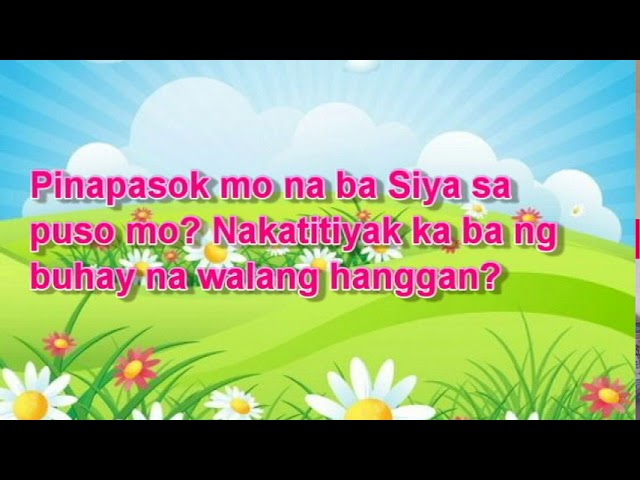 Pinapasok mo na ba Siya sa puso mo? Nakatitiyak ka ba ng buhay na walang hanggan?